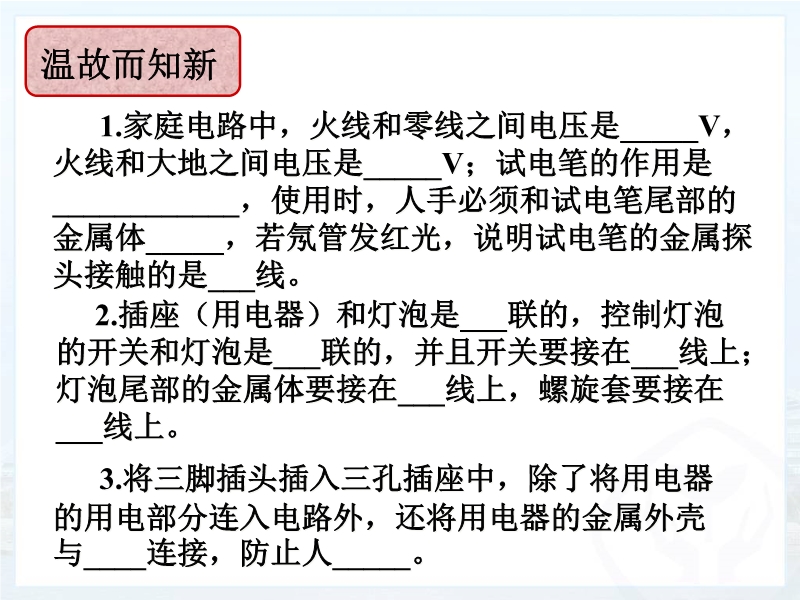 温故而知新

1.家庭电路中，火线和零线之间电压是____V，火线和大地之间电压是____V；试电笔的作用是____，使用时，人手必须和试电笔尾部的金属体____，若氖管发红光，说明试电笔的金属探头接触的是____线。

2.插座（用电器）和灯泡是____联的，控制灯泡的开关和灯泡是____联的，并且开关要接在____线上；灯泡尾部的金属体要接在____线上，螺旋套要接在____线上。

3.将三脚插头插入三孔插座中，除了将用电器的用电部分连入电路外，还将用电器的金属外壳与____连接，防止人____。